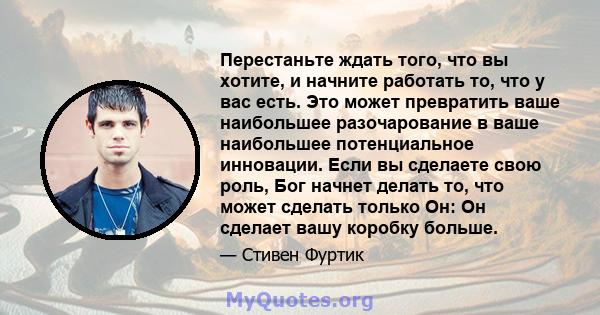 Перестаньте ждать того, что вы хотите, и начните работать то, что у вас есть. Это может превратить ваше наибольшее разочарование в ваше наибольшее потенциальное инновации. Если вы сделаете свою роль, Бог начнет делать то, что может сделать только Он: Он сделает вашу коробку больше.

— Стивен Фуртик

MyQuotes.org